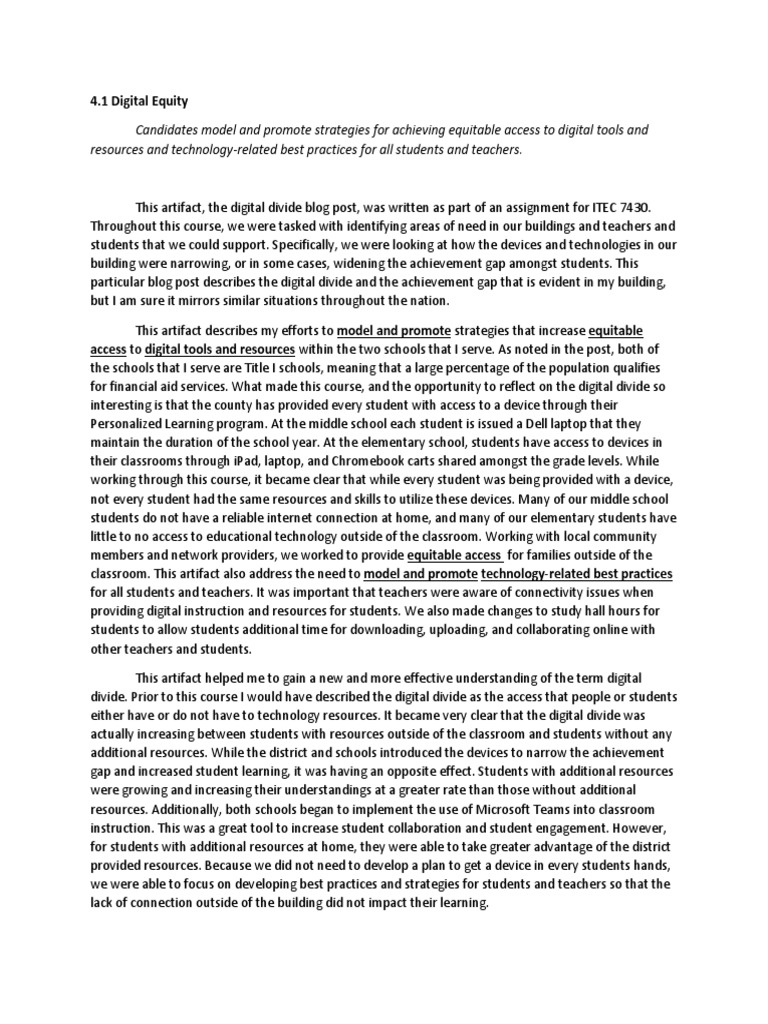 4.1 Digital Equity

Candidates model and promote strategies for achieving equitable access to digital tools and resources and technology-related best practices for all students and teachers.

This artifact, the digital divide blog post, was written as part of an assignment for ITEC 7430. Throughout this course, we were tasked with identifying areas of need in our buildings and teachers and students that we could support. Specifically, we were looking at how the devices and technologies in our building were narrowing, or in some cases, widening the achievement gap amongst students. This particular blog post describes the digital divide and the achievement gap that is evident in my building, but I am sure it mirrors similar situations throughout the nation.

This artifact describes my efforts to model and promote strategies that increase equitable access to digital tools and resources within the two schools that I serve. As noted in the post, both of the schools that I serve are Title I schools, meaning that a large percentage of the population qualifies for financial aid services. What made this course, and the opportunity to reflect on the digital divide so interesting is that the county has provided every student with access to a device through their Personalized Learning program. At the middle school each student is issued a Dell laptop that they maintain the duration of the school year. At the elementary school, students have access to devices in their classrooms through iPad, laptop, and Chromebook carts shared amongst the grade levels. While working through this course, it became clear that while every student was being provided with a device, not every student had the same resources and skills to utilize these devices. Many of our middle school students do not have a reliable internet connection at home, and many of our elementary students have little to no access to educational technology outside of the classroom. Working with local community members and network providers, we worked to provide equitable access for families outside of the classroom. This artifact also address the need to model and promote technology-related best practices for all students and teachers. It was important that teachers were aware of connectivity issues when providing digital instruction and resources for students. We also made changes to study hall hours for students to allow students additional time for downloading, uploading, and collaborating online with other teachers and students.

This artifact helped me to gain a new and more effective understanding of the term digital divide. Prior to this course I would have described the digital divide as the access that people or students either have or do not have to technology resources. It became very clear that the digital divide was actually increasing between students with resources outside of the classroom and students without any additional resources. While the district and schools introduced the devices to narrow the achievement gap and increased student learning, it was having an opposite effect. Students with additional resources were growing and increasing their understandings at a greater rate than those without additional resources. Additionally, both schools began to implement the use of Microsoft Teams into classroom instruction. This was a great tool to increase student collaboration and student engagement. However, for students with additional resources at home, they were able to take greater advantage of the district provided resources. Because we did not need to develop a plan to get a device in every students hands, we were able to focus on developing best practices and strategies for students and teachers so that the lack of connection outside of the building did not impact their learning.